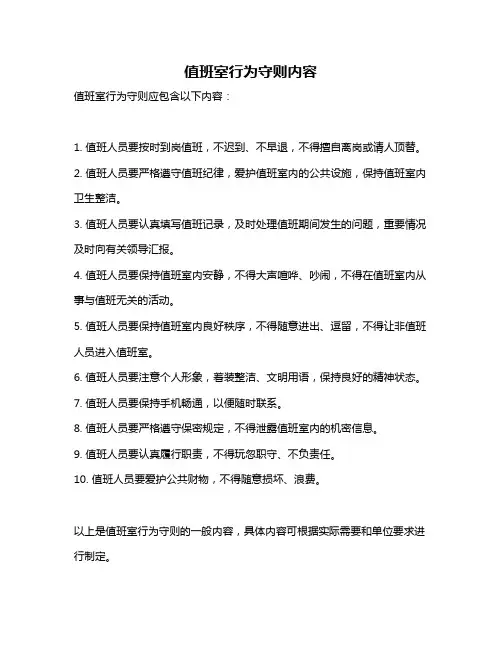 值班室行为守则内容

值班室行为守则应包含以下内容：

1. 值班人员要按时到岗值班，不迟到、不早退，不得擅自离岗或请人顶替。

2. 值班人员要严格遵守值班纪律，爱护值班室内的公共设施，保持值班室内卫生整洁。

3. 值班人员要认真填写值班记录，及时处理值班期间发生的问题，重要情况及时向有关领导汇报。

4. 值班人员要保持值班室内安静，不得大声喧哗、吵闹，不得在值班室内从事与值班无关的活动。

5. 值班人员要保持值班室内良好秩序，不得随意进出、逗留，不得让非值班人员进入值班室。

6. 值班人员要注意个人形象，着装整洁、文明用语，保持良好的精神状态。

7. 值班人员要保持手机畅通，以便随时联系。

8. 值班人员要严格遵守保密规定，不得泄露值班室内的机密信息。

9. 值班人员要认真履行职责，不得玩忽职守、不负责任。

10. 值班人员要爱护公共财物，不得随意损坏、浪费。

以上是值班室行为守则的一般内容，具体内容可根据实际需要和单位要求进行制定。